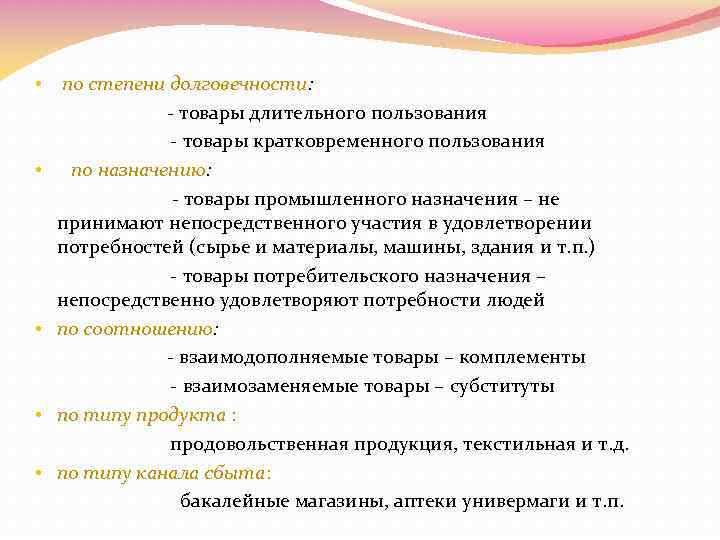 • по степени долговечности:

- товары длительного пользования

- товары кратковременного пользования

• по назначению:

- товары промышленного назначения – не принимают непосредственного участия в удовлетворении потребностей (сырье и материалы, машины, здания и т.п.)

- товары потребительского назначения – непосредственно удовлетворяют потребности людей

• по соотношению:

- взаимодополняемые товары – комплементы

- взаимозаменяемые товары – субституты

• по типу продукта :

продовольственная продукция, текстильная и т.д.

• по типу канала сбыта:

бакалейные магазины, аптеки универмаги и т.п.